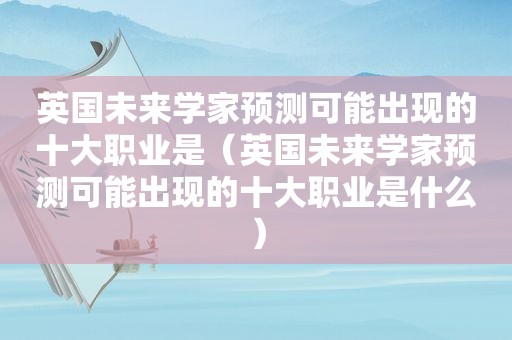 英国未来学家预测可能出现的十大职业是（英国未来学家预测可能出现的十大职业是什么）